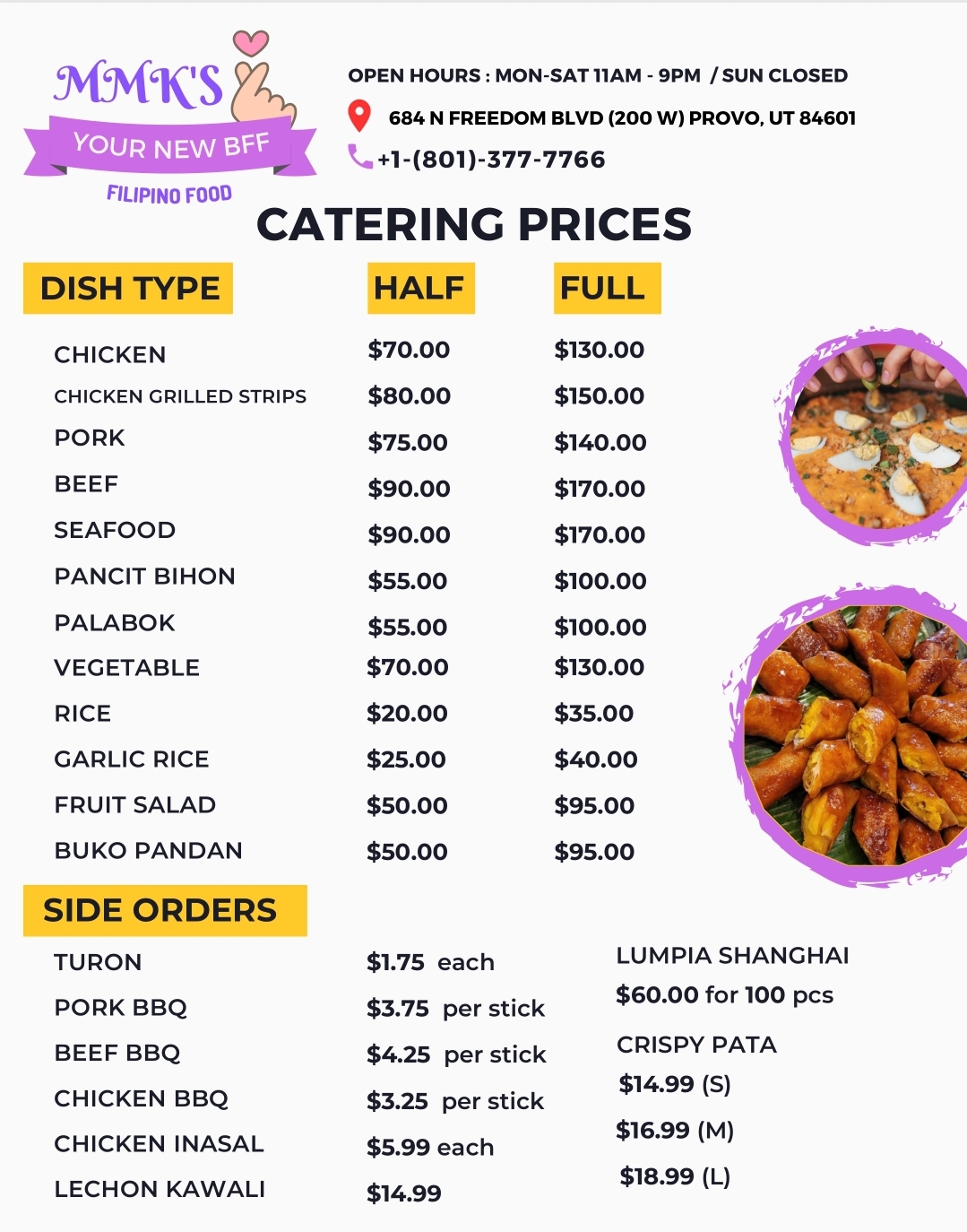 MMK'S
YOUR NEW BFF
FILIPINO FOOD

OPEN HOURS : MON-SAT 11AM - 9PM / SUN CLOSED
684 N FREEDOM BLVD (200 W) PROVO, UT 84601
+1-(801)-377-7766

CATERING PRICES

| DISH TYPE | HALF | FULL |
|---|---|---|
| CHICKEN | $70.00 | $130.00 |
| CHICKEN GRILLED STRIPS | $80.00 | $150.00 |
| PORK | $75.00 | $140.00 |
| BEEF | $90.00 | $170.00 |
| SEAFOOD | $90.00 | $170.00 |
| PANCIT BIHON | $55.00 | $100.00 |
| PALABOK | $55.00 | $100.00 |
| VEGETABLE | $70.00 | $130.00 |
| RICE | $20.00 | $35.00 |
| GARLIC RICE | $25.00 | $40.00 |
| FRUIT SALAD | $50.00 | $95.00 |
| BUKO PANDAN | $50.00 | $95.00 |

SIDE ORDERS

TURON $1.75 each
PORK BBQ $3.75 per stick
BEEF BBQ $4.25 per stick
CHICKEN BBQ $3.25 per stick
CHICKEN INASAL $5.99 each
LECHON KAWALI $14.99

LUMPIA SHANGHAI
$60.00 for 100 pcs

CRISPY PATA
$14.99 (S)
$16.99 (M)
$18.99 (L)